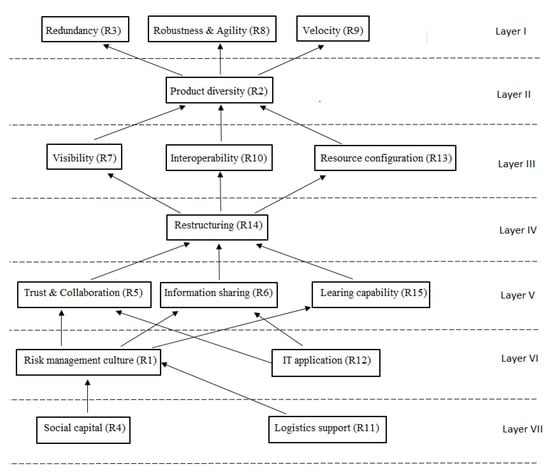 Redundancy (R3)
Robustness & Agility (R8)
Velocity (R9)
Layer I

Product diversity (R2)
Layer II

Visibility (R7)
Interoperability (R10)
Resource configuration (R13)
Layer III

Restructuring (R14)
Layer IV

Trust & Collaboration (R5)
Information sharing (R6)
Learing capability (R15)
Layer V

Risk management culture (R1)
IT application (R12)
Layer VI

Social capital (R4)
Logistics support (R11)
Layer VII